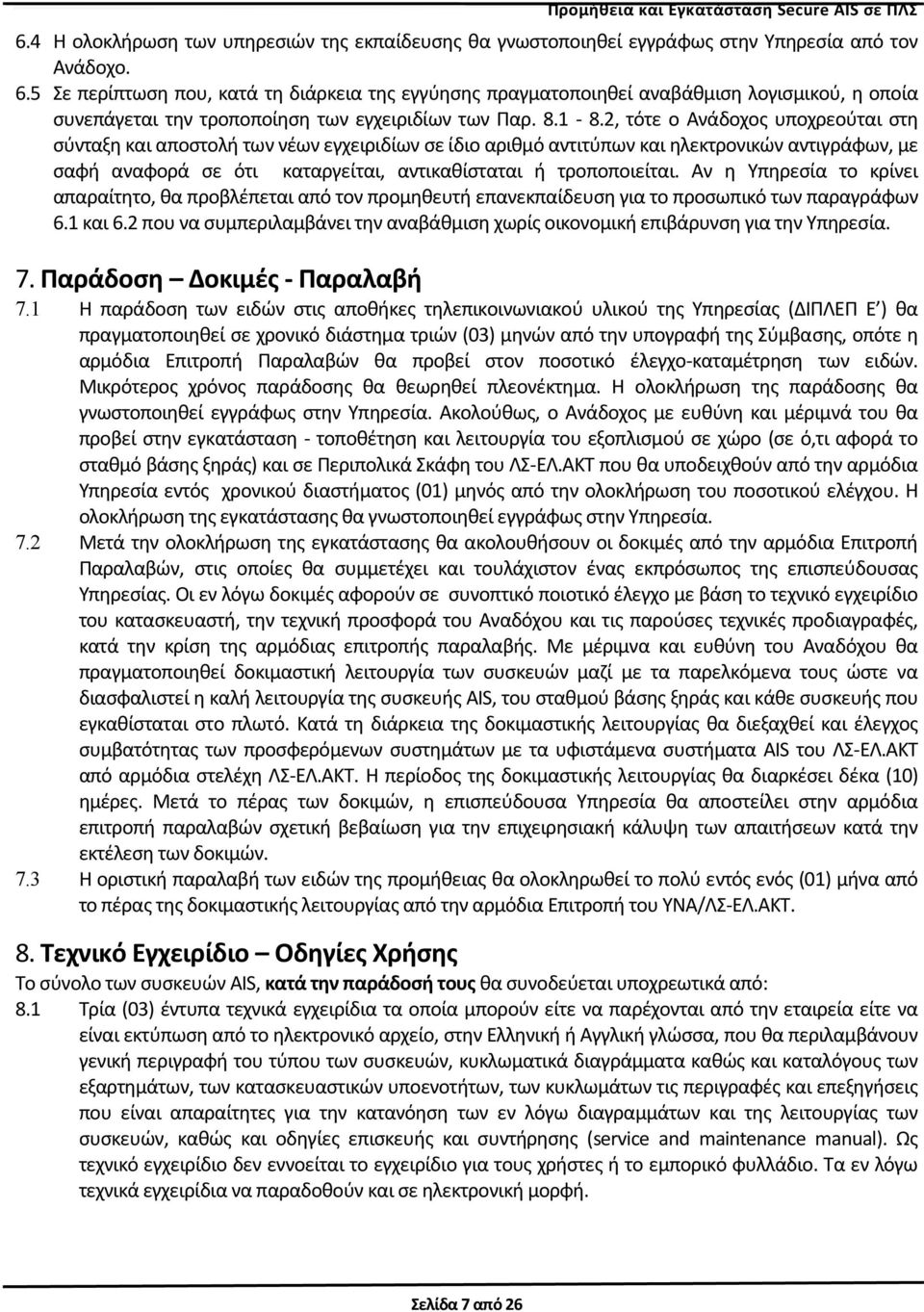 Προμήθεια και Εγκατάσταση Secure AIS σε ΠΛΣ

6.4 Η ολοκλήρωση των υπηρεσιών της εκπαίδευσης θα γνωστοποιηθεί εγγράφως στην Υπηρεσία από τον Ανάδοχο.

6.5 Σε περίπτωση που, κατά τη διάρκεια της εγγύησης πραγματοποιηθεί αναβάθμιση λογισμικού, η οποία συνεπάγεται την τροποποίηση των εγχειριδίων των Παρ. 8.1 - 8.2, τότε ο Ανάδοχος υποχρεούται στη σύνταξη και αποστολή των νέων εγχειριδίων σε ίδιο αριθμό αντιτύπων και ηλεκτρονικών αντιγράφων, με σαφή αναφορά σε ότι καταργείται, αντικαθίσταται ή τροποποιείται. Αν η Υπηρεσία το κρίνει απαραίτητο, θα προβλέπεται από τον προμηθευτή επανεκπαίδευση για το προσωπικό των παραγράφων 6.1 και 6.2 που να συμπεριλαμβάνει την αναβάθμιση χωρίς οικονομική επιβάρυνση για την Υπηρεσία.

7. Παράδοση – Δοκιμές - Παραλαβή

7.1 Η παράδοση των ειδών στις αποθήκες τηλεπικοινωνιακού υλικού της Υπηρεσίας (ΔΙΠΛΕΠ Ε΄) θα πραγματοποιηθεί σε χρονικό διάστημα τριών (03) μηνών από την υπογραφή της Σύμβασης, οπότε η αρμόδια Επιτροπή Παραλαβών θα προβεί στον ποσοτικό έλεγχο-καταμέτρηση των ειδών. Μικρότερος χρόνος παράδοσης θα θεωρηθεί πλεονέκτημα. Η ολοκλήρωση της παράδοσης θα γνωστοποιηθεί εγγράφως στην Υπηρεσία. Ακολούθως, ο Ανάδοχος με ευθύνη και μέριμνά του θα προβεί στην εγκατάσταση - τοποθέτηση και λειτουργία του εξοπλισμού σε χώρο (σε ό,τι αφορά το σταθμό βάσης ξηράς) και σε Περιπολικά Σκάφη του ΛΣ-ΕΛ.ΑΚΤ που θα υποδειχθούν από την αρμόδια Υπηρεσία εντός χρονικού διαστήματος (01) μηνός από την ολοκλήρωση του ποσοτικού ελέγχου. Η ολοκλήρωση της εγκατάστασης θα γνωστοποιηθεί εγγράφως στην Υπηρεσία.

7.2 Μετά την ολοκλήρωση της εγκατάστασης θα ακολουθήσουν οι δοκιμές από την αρμόδια Επιτροπή Παραλαβών, στις οποίες θα συμμετέχει και τουλάχιστον ένας εκπρόσωπος της επισπεύδουσας Υπηρεσίας. Οι εν λόγω δοκιμές αφορούν σε συνοπτικό ποιοτικό έλεγχο με βάση το τεχνικό εγχειρίδιο του κατασκευαστή, την τεχνική προσφορά του Αναδόχου και τις παρούσες τεχνικές προδιαγραφές, κατά την κρίση της αρμόδιας επιτροπής παραλαβής. Με μέριμνα και ευθύνη του Αναδόχου θα πραγματοποιηθεί δοκιμαστική λειτουργία των συσκευών μαζί με τα παρελκόμενα τους ώστε να διασφαλιστεί η καλή λειτουργία της συσκευής AIS, του σταθμού βάσης ξηράς και κάθε συσκευής που εγκαθίσταται στο πλωτό. Κατά τη διάρκεια της δοκιμαστικής λειτουργίας θα διεξαχθεί και έλεγχος συμβατότητας των προσφερόμενων συστημάτων με τα υφιστάμενα συστήματα AIS του ΛΣ-ΕΛ.ΑΚΤ από αρμόδια στελέχη ΛΣ-ΕΛ.ΑΚΤ. Η περίοδος της δοκιμαστικής λειτουργίας θα διαρκέσει δέκα (10) ημέρες. Μετά το πέρας των δοκιμών, η επισπεύδουσα Υπηρεσία θα αποστείλει στην αρμόδια επιτροπή παραλαβών σχετική βεβαίωση για την επιχειρησιακή κάλυψη των απαιτήσεων κατά την εκτέλεση των δοκιμών.

7.3 Η οριστική παραλαβή των ειδών της προμήθειας θα ολοκληρωθεί το πολύ εντός ενός (01) μήνα από το πέρας της δοκιμαστικής λειτουργίας από την αρμόδια Επιτροπή του ΥΝΑ/ΛΣ-ΕΛ.ΑΚΤ.

8. Τεχνικό Εγχειρίδιο – Οδηγίες Χρήσης

Το σύνολο των συσκευών AIS, κατά την παράδοσή τους θα συνοδεύεται υποχρεωτικά από:

8.1 Τρία (03) έντυπα τεχνικά εγχειρίδια τα οποία μπορούν είτε να παρέχονται από την εταιρεία είτε να είναι εκτύπωση από το ηλεκτρονικό αρχείο, στην Ελληνική ή Αγγλική γλώσσα, που θα περιλαμβάνουν γενική περιγραφή του τύπου των συσκευών, κυκλωματικά διαγράμματα καθώς και καταλόγους των εξαρτημάτων, των κατασκευαστικών υποενοτήτων, των κυκλωμάτων τις περιγραφές και επεξηγήσεις που είναι απαραίτητες για την κατανόηση των εν λόγω διαγραμμάτων και της λειτουργίας των συσκευών, καθώς και οδηγίες επισκευής και συντήρησης (service and maintenance manual). Ως τεχνικό εγχειρίδιο δεν εννοείται το εγχειρίδιο για τους χρήστες ή το εμπορικό φυλλάδιο. Τα εν λόγω τεχνικά εγχειρίδια να παραδοθούν και σε ηλεκτρονική μορφή.

Σελίδα 7 από 26